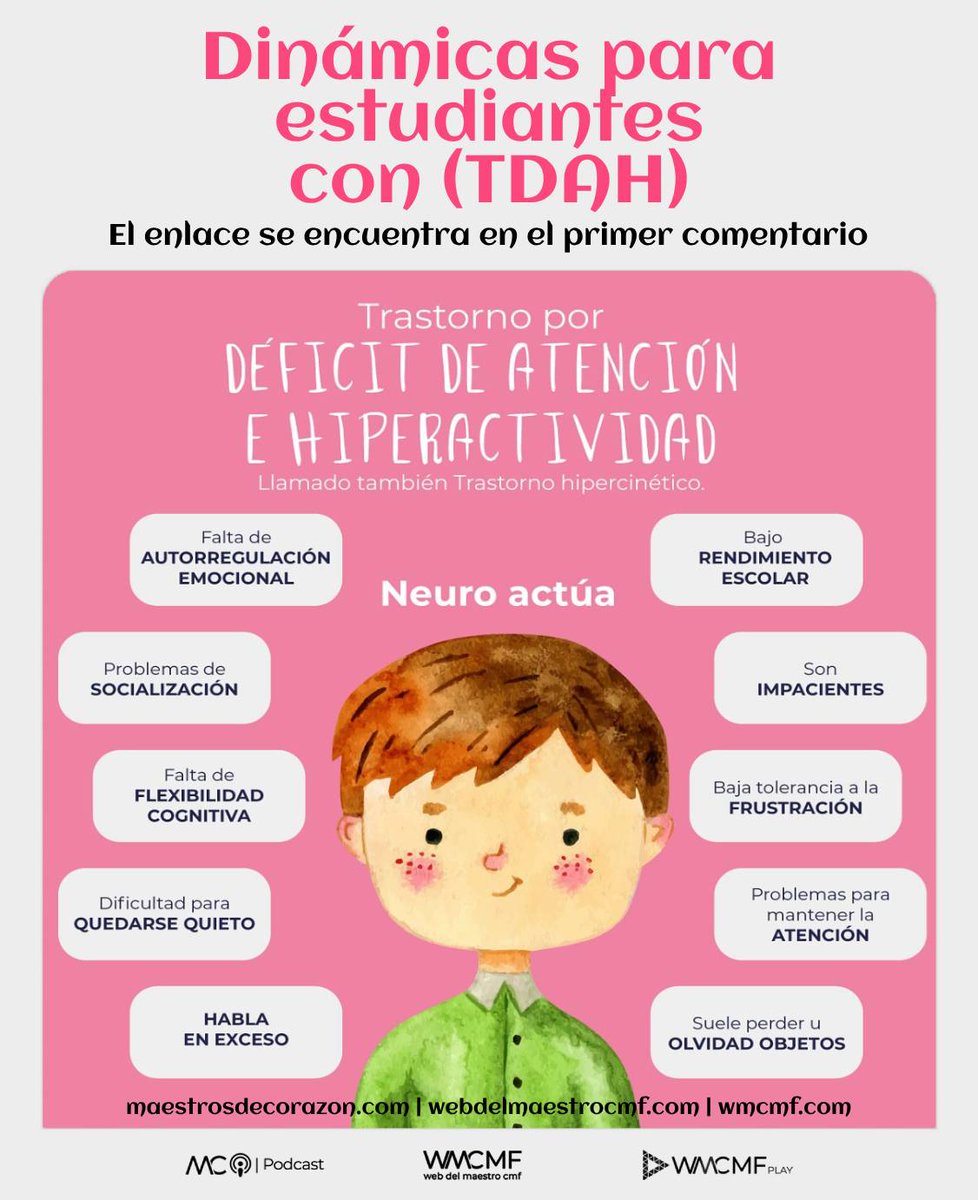 Dinámicas para estudiantes con (TDAH)

El enlace se encuentra en el primer comentario

Trastorno por
DÉFICIT DE ATENCIÓN E HIPERACTIVIDAD
Llamado también Trastorno hipercinético.

Neuro actúa

Falta de AUTORREGULACIÓN EMOCIONAL

Problemas de SOCIALIZACIÓN

Falta de FLEXIBILIDAD COGNITIVA

Dificultad para QUEDARSE QUIETO

HABLA EN EXCESO

Bajo RENDIMIENTO ESCOLAR

Son IMPACIENTES

Baja tolerancia a la FRUSTRACIÓN

Problemas para mantener la ATENCIÓN

Suele perder u OLVIDAD OBJETOS

maestrosdecorazon.com | webdelmaestrocmf.com | wmcmf.com

MC | Podcast

WMCMF web del maestro cmf

WMCMF PLAY